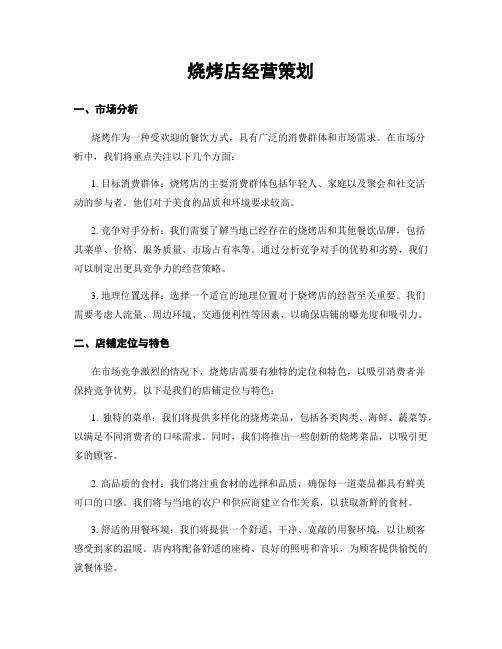 烧烤店经营策划

一、市场分析

烧烤作为一种受欢迎的餐饮方式，具有广泛的消费群体和市场需求。在市场分析中，我们将重点关注以下几个方面：

1. 目标消费群体：烧烤店的主要消费群体包括年轻人、家庭以及聚会和社交活动的参与者。他们对于美食的品质和环境要求较高。

2. 竞争对手分析：我们需要了解当地已经存在的烧烤店和其他餐饮品牌，包括其菜单、价格、服务质量、市场占有率等。通过分析竞争对手的优势和劣势，我们可以制定出更具竞争力的经营策略。

3. 地理位置选择：选择一个适宜的地理位置对于烧烤店的经营至关重要。我们需要考虑人流量、周边环境、交通便利性等因素，以确保店铺的曝光度和吸引力。

二、店铺定位与特色

在市场竞争激烈的情况下，烧烤店需要有独特的定位和特色，以吸引消费者并保持竞争优势。以下是我们的店铺定位与特色：

1. 独特的菜单：我们将提供多样化的烧烤菜品，包括各类肉类、海鲜、蔬菜等，以满足不同消费者的口味需求。同时，我们将推出一些创新的烧烤菜品，以吸引更多的顾客。

2. 高品质的食材：我们将注重食材的选择和品质，确保每一道菜品都具有鲜美可口的口感。我们将与当地的农户和供应商建立合作关系，以获取新鲜的食材。

3. 舒适的用餐环境：我们将提供一个舒适、干净、宽敞的用餐环境，以让顾客感受到家的温暖。店内将配备舒适的座椅、良好的照明和音乐，为顾客提供愉悦的就餐体验。